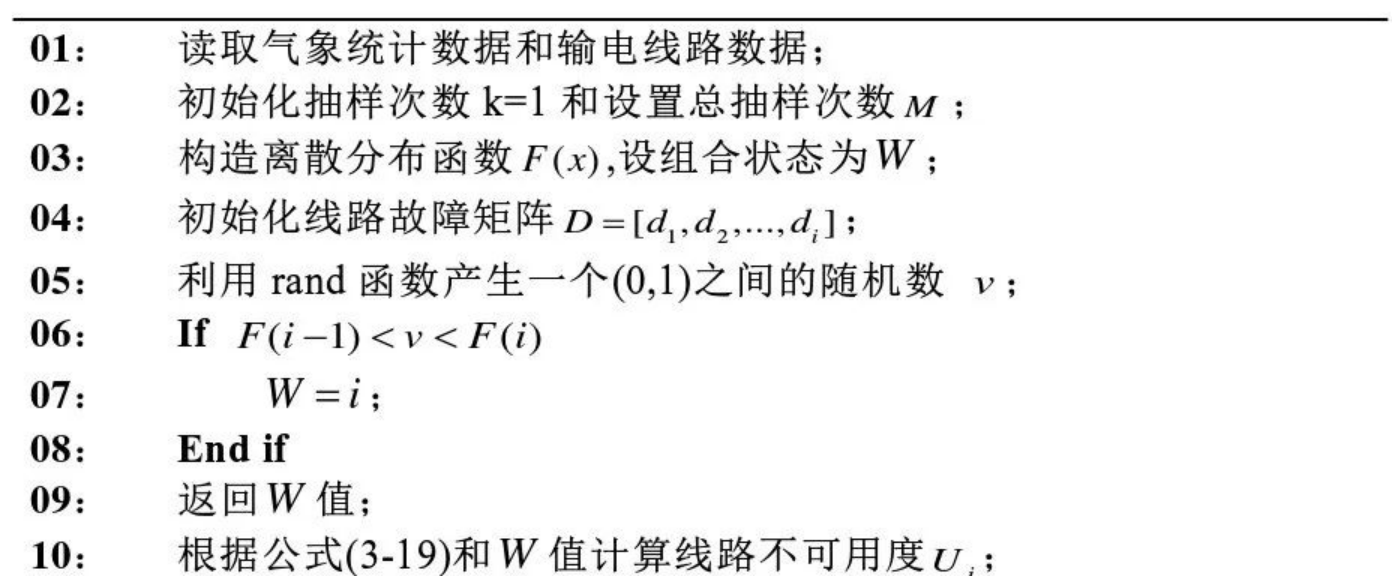 01: 读取气象统计数据和输电线路数据;
02: 初始化抽样次数k=1和设置总抽样次数$M$;
03: 构造离散分布函数$F(x)$,设组合状态为$W$;
04: 初始化线路故障矩阵$D=[d_1,d_2,...,d_i]$;
05: 利用rand函数产生一个(0,1)之间的随机数 $v$;
06: If $F(i-1)<v<F(i)$
07: $W=i$;
08: End if
09: 返回$W$值;
10: 根据公式(3-19)和$W$值计算线路不可用度$U_i$;